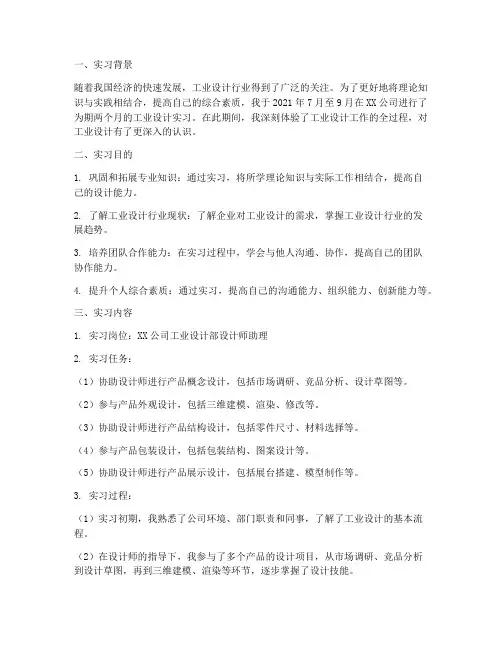 一、实习背景

随着我国经济的快速发展，工业设计行业得到了广泛的关注。为了更好地将理论知识与实践相结合，提高自己的综合素质，我于 2021 年 7 月至 9 月在 XX 公司进行了为期两个月的工业设计实习。在此期间，我深刻体验了工业设计工作的全过程，对工业设计有了更深入的认识。

二、实习目的

1. 巩固和拓展专业知识：通过实习，将所学理论知识与实际工作相结合，提高自己的设计能力。

2. 了解工业设计行业现状：了解企业对工业设计的需求，掌握工业设计行业的发展趋势。

3. 培养团队合作能力：在实习过程中，学会与他人沟通、协作，提高自己的团队协作能力。

4. 提升个人综合素质：通过实习，提高自己的沟通能力、组织能力、创新能力等。

三、实习内容

1. 实习岗位：XX 公司工业设计部设计师助理

2. 实习任务：

（1）协助设计师进行产品概念设计，包括市场调研、竞品分析、设计草图等。

（2）参与产品外观设计，包括三维建模、渲染、修改等。

（3）协助设计师进行产品结构设计，包括零件尺寸、材料选择等。

（4）参与产品包装设计，包括包装结构、图案设计等。

（5）协助设计师进行产品展示设计，包括展台搭建、模型制作等。

3. 实习过程：

（1）实习初期，我熟悉了公司环境、部门职责和同事，了解了工业设计的基本流程。

（2）在设计师的指导下，我参与了多个产品的设计项目，从市场调研、竞品分析到设计草图，再到三维建模、渲染等环节，逐步掌握了设计技能。